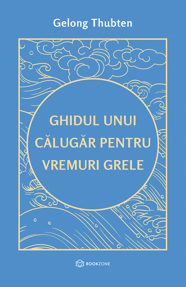 Gelong Thubten

GHIDUL UNUI CĂLUGĂR PENTRU VREMURI GRELE

BOOKZONE